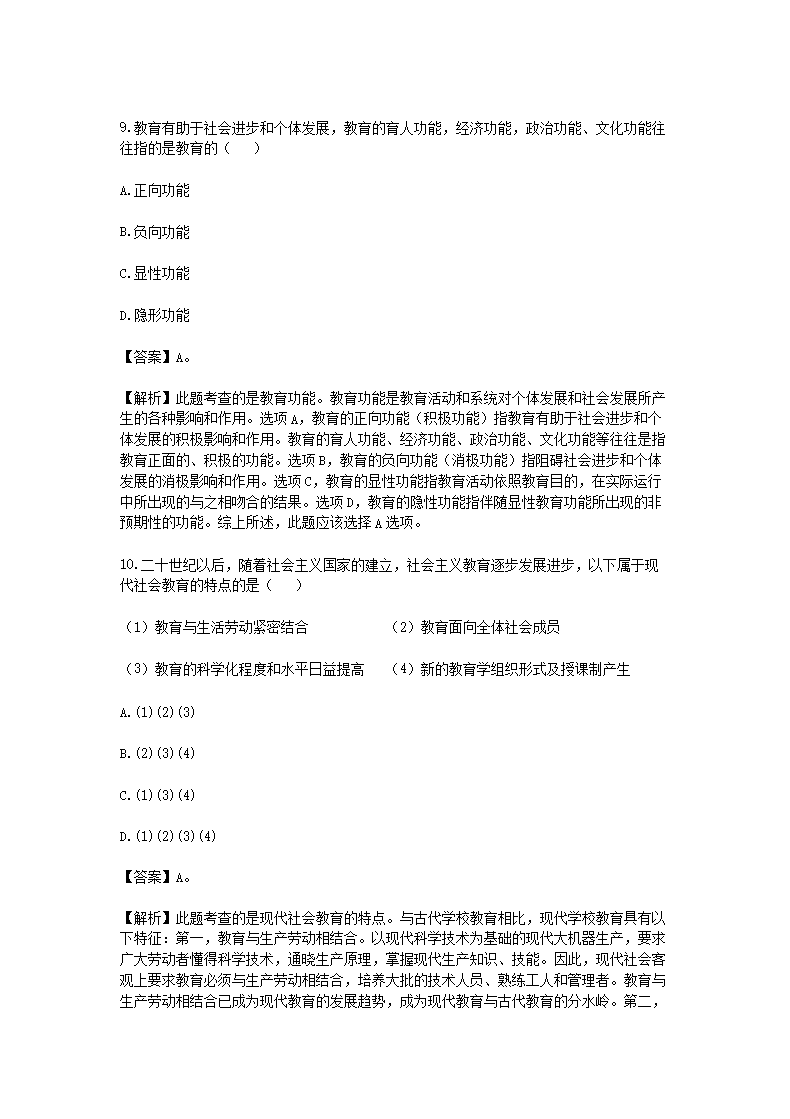 9.教育有助于社会进步和个体发展，教育的育人功能，经济功能，政治功能、文化功能往往指的是教育的（　　）

A.正向功能

B.负向功能

C.显性功能

D.隐形功能

【答案】A。

【解析】此题考查的是教育功能。教育功能是教育活动和系统对个体发展和社会发展所产生的各种影响和作用。选项A，教育的正向功能（积极功能）指教育有助于社会进步和个体发展的积极影响和作用。教育的育人功能、经济功能、政治功能、文化功能等往往是指教育正面的、积极的功能。选项B，教育的负向功能（消极功能）指阻碍社会进步和个体发展的消极影响和作用。选项C，教育的显性功能指教育活动依照教育目的，在实际运行中所出现的与之相吻合的结果。选项D，教育的隐性功能指伴随显性教育功能所出现的非预期性的功能。综上所述，此题应该选择A选项。

10.二十世纪以后，随着社会主义国家的建立，社会主义教育逐步发展进步，以下属于现代社会教育的特点的是（　　）

（1）教育与生活劳动紧密结合　　（2）教育面向全体社会成员

（3）教育的科学化程度和水平日益提高　　（4）新的教育学组织形式及授课制产生

A.(1)(2)(3)

B.(2)(3)(4)

C.(1)(3)(4)

D.(1)(2)(3)(4)

【答案】A。

【解析】此题考查的是现代社会教育的特点。与古代学校教育相比，现代学校教育具有以下特征：第一，教育与生产劳动相结合。以现代科学技术为基础的现代大机器生产，要求广大劳动者懂得科学技术，通晓生产原理，掌握现代生产知识、技能。因此，现代社会客观上要求教育必须与生产劳动相结合，培养大批的技术人员、熟练工人和管理者。教育与生产劳动相结合已成为现代教育的发展趋势，成为现代教育与古代教育的分水岭。第二，